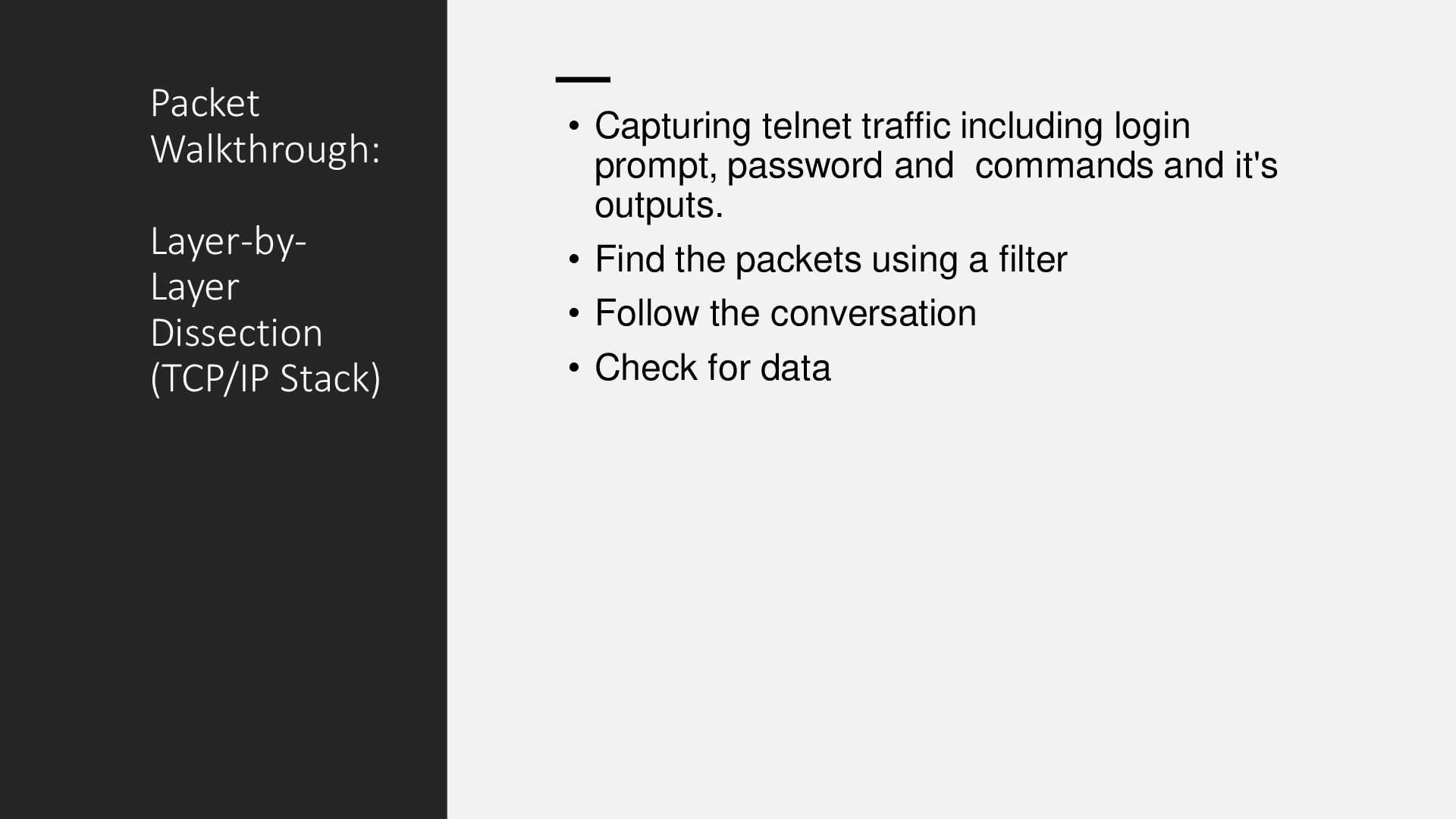 Packet Walkthrough:

Layer-by-Layer Dissection (TCP/IP Stack)

• Capturing telnet traffic including login prompt, password and  commands and it's outputs.
• Find the packets using a filter
• Follow the conversation
• Check for data